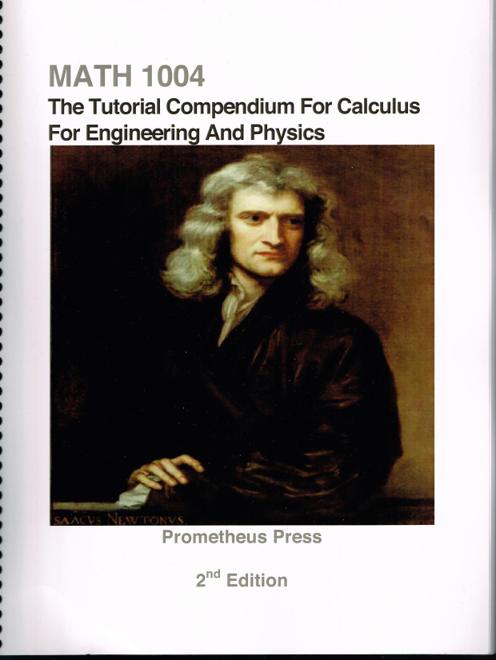 MATH 1004

The Tutorial Compendium For Calculus For Engineering And Physics

SAACVS NEWTONVS

Prometheus Press

2nd Edition